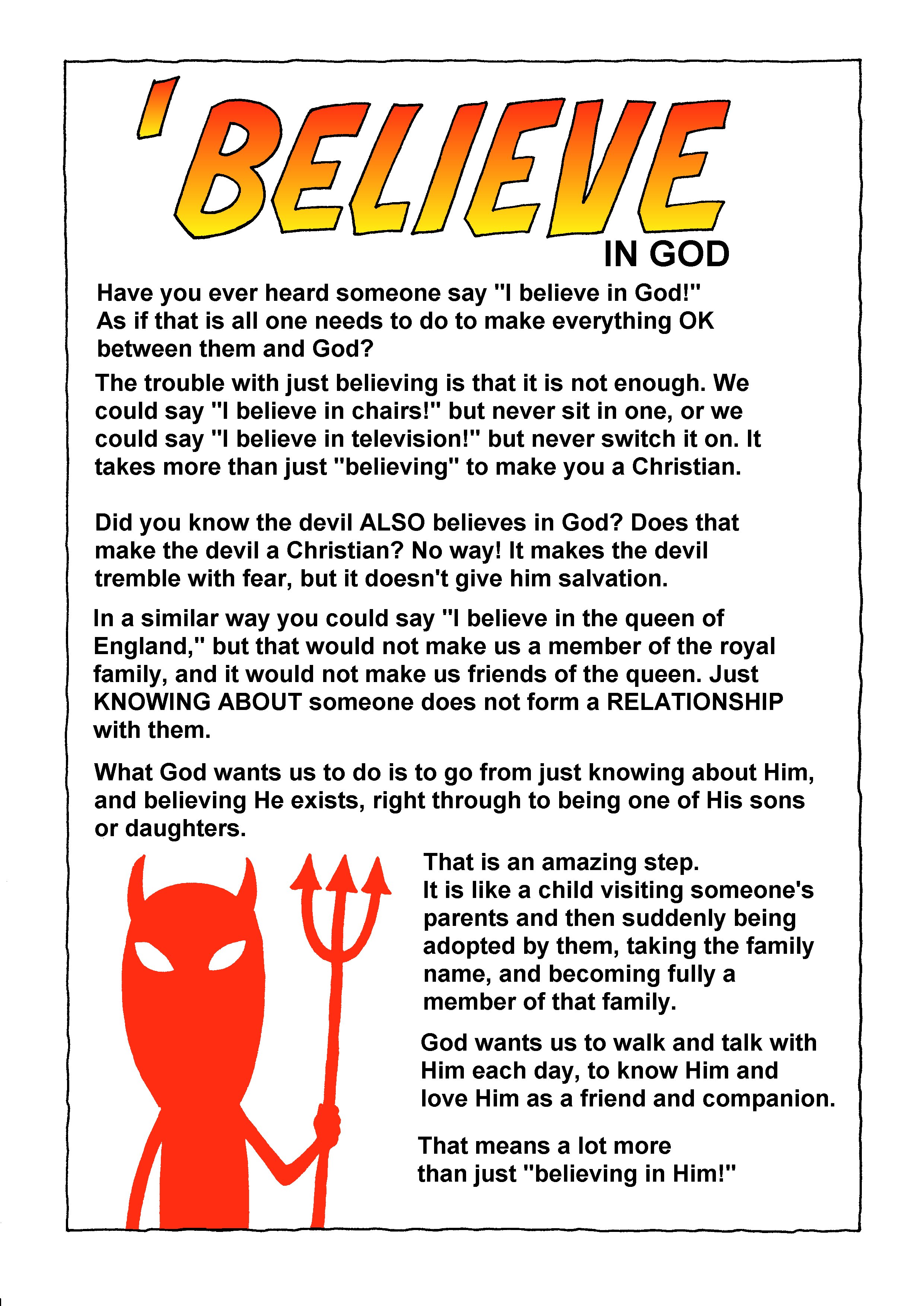 'BELIEVE

IN GOD

Have you ever heard someone say "I believe in God!" As if that is all one needs to do to make everything OK between them and God?

The trouble with just believing is that it is not enough. We could say "I believe in chairs!" but never sit in one, or we could say "I believe in television!" but never switch it on. It takes more than just "believing" to make you a Christian.

Did you know the devil ALSO believes in God? Does that make the devil a Christian? No way! It makes the devil tremble with fear, but it doesn't give him salvation.

In a similar way you could say "I believe in the queen of England," but that would not make us a member of the royal family, and it would not make us friends of the queen. Just KNOWING ABOUT someone does not form a RELATIONSHIP with them.

What God wants us to do is to go from just knowing about Him, and believing He exists, right through to being one of His sons or daughters.

That is an amazing step. It is like a child visiting someone's parents and then suddenly being adopted by them, taking the family name, and becoming fully a member of that family.

God wants us to walk and talk with Him each day, to know Him and love Him as a friend and companion.

That means a lot more than just "believing in Him!"